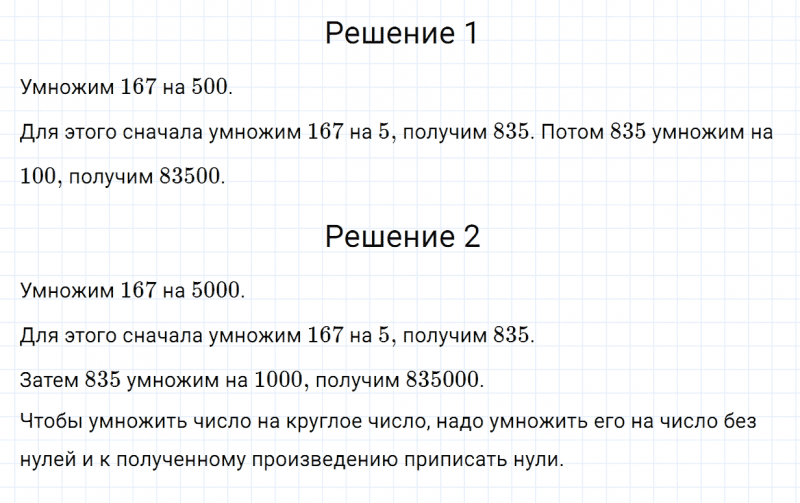 Решение 1

Умножим $167$ на $500$.

Для этого сначала умножим $167$ на $5$, получим $835$. Потом $835$ умножим на $100$, получим $83500$.

Решение 2

Умножим $167$ на $5000$.

Для этого сначала умножим $167$ на $5$, получим $835$.

Затем $835$ умножим на $1000$, получим $835000$.

Чтобы умножить число на круглое число, надо умножить его на число без нулей и к полученному произведению приписать нули.